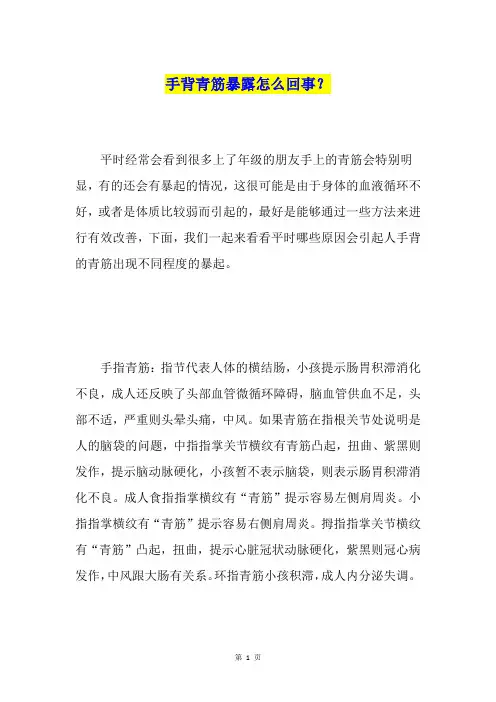 手背青筋暴露怎么回事？

平时经常会看到很多上了年级的朋友手上的青筋会特别明显，有的还会有暴起的情况，这很可能是由于身体的血液循环不好，或者是体质比较弱而引起的，最好是能够通过一些方法来进行有效改善，下面，我们一起来看看平时哪些原因会引起人手背的青筋出现不同程度的暴起。

手指青筋：指节代表人体的横结肠，小孩提示肠胃积滞消化不良，成人还反映了头部血管微循环障碍，脑血管供血不足，头部不适，严重则头晕头痛，中风。如果青筋在指根关节处说明是人的脑袋的问题，中指指掌关节横纹有青筋凸起，扭曲、紫黑则发作，提示脑动脉硬化，小孩暂不表示脑袋，则表示肠胃积滞消化不良。成人食指指掌横纹有“青筋”提示容易左侧肩周炎。小指指掌横纹有“青筋”提示容易右侧肩周炎。拇指指掌关节横纹有“青筋”凸起，扭曲，提示心脏冠状动脉硬化，紫黑则冠心病发作，中风跟大肠有关系。环指青筋小孩积滞，成人内分泌失调。

第 1 页